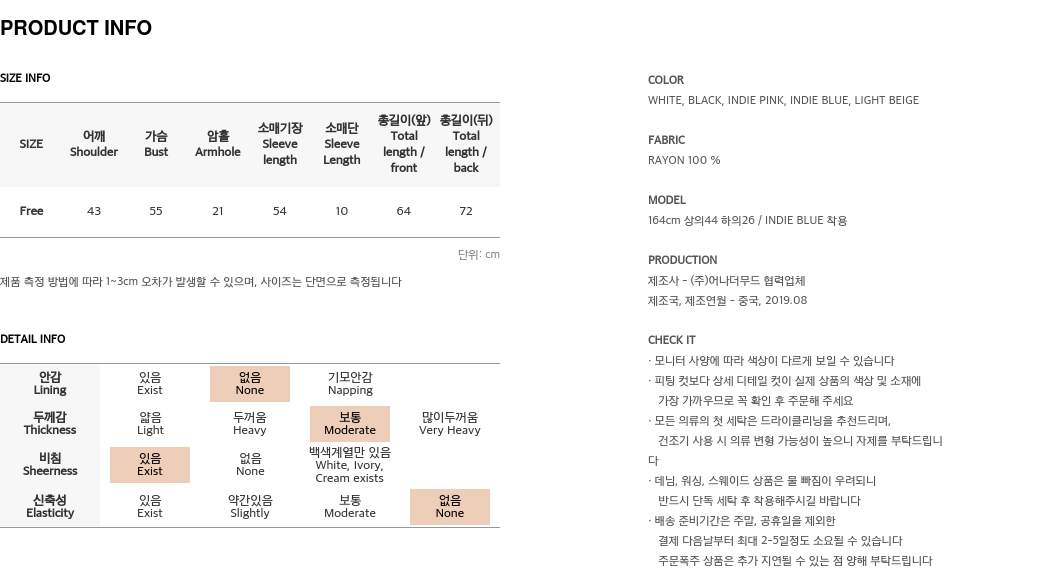 PRODUCT INFO

SIZE INFO

| SIZE | 어깨 Shoulder | 가슴 Bust | 암홀 Armhole | 소매기장 Sleeve length | 소매단 Sleeve Length | 총길이(앞) Total length / front | 총길이(뒤) Total length / back |
|---|---|---|---|---|---|---|---|
| Free | 43 | 55 | 21 | 54 | 10 | 64 | 72 |

단위: cm

제품 측정 방법에 따라 1~3cm 오차가 발생할 수 있으며, 사이즈는 단면으로 측정됩니다

DETAIL INFO

| 안감 Lining | 있음 Exist | 없음 None | 기모안감 Napping | |
|---|---|---|---|---|
| 두께감 Thickness | 얇음 Light | 두꺼움 Heavy | 보통 Moderate | 많이두꺼움 Very Heavy |
| 비침 Sheerness | 있음 Exist | 없음 None | 백색계열만 있음 White, Ivory, Cream exists | |
| 신축성 Elasticity | 있음 Exist | 약간있음 Slightly | 보통 Moderate | 없음 None |

COLOR
WHITE, BLACK, INDIE PINK, INDIE BLUE, LIGHT BEIGE

FABRIC
RAYON 100 %

MODEL
164cm 상의44 하의26 / INDIE BLUE 착용

PRODUCTION
제조사 - (주)어나더무드 협력업체
제조국, 제조연월 - 중국, 2019.08

CHECK IT
· 모니터 사양에 따라 색상이 다르게 보일 수 있습니다
· 피팅 컷보다 상세 디테일 컷이 실제 상품의 색상 및 소재에 가장 가까우므로 꼭 확인 후 주문해 주세요
· 모든 의류의 첫 세탁은 드라이클리닝을 추천드리며, 건조기 사용 시 의류 변형 가능성이 높으니 자제를 부탁드립니다
· 데님, 워싱, 스웨이드 상품은 물 빠짐이 우려되니 반드시 단독 세탁 후 착용해주시길 바랍니다
· 배송 준비기간은 주말, 공휴일을 제외한 결제 다음날부터 최대 2-5일정도 소요될 수 있습니다
주문폭주 상품은 추가 지연될 수 있는 점 양해 부탁드립니다